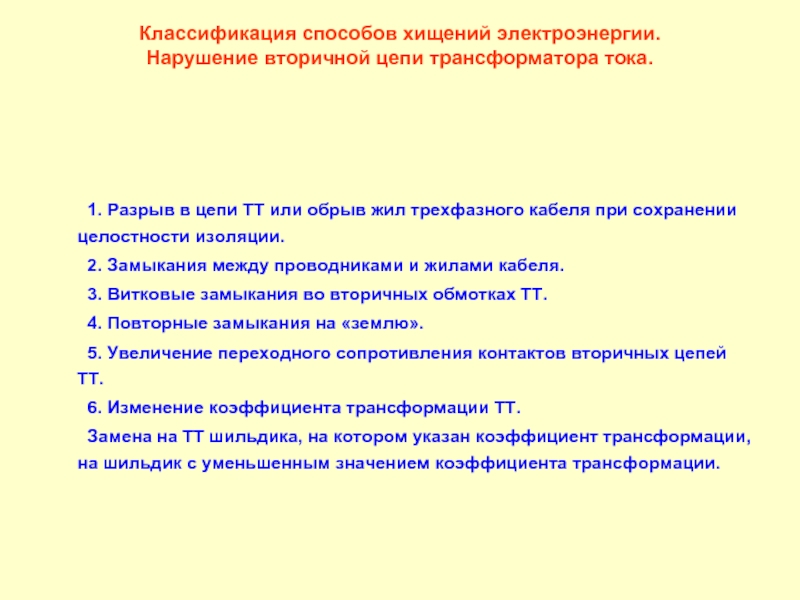 Классификация способов хищений электроэнергии.
Нарушение вторичной цепи трансформатора тока.

1. Разрыв в цепи ТТ или обрыв жил трехфазного кабеля при сохранении целостности изоляции.

2. Замыкания между проводниками и жилами кабеля.

3. Витковые замыкания во вторичных обмотках ТТ.

4. Повторные замыкания на «землю».

5. Увеличение переходного сопротивления контактов вторичных цепей ТТ.

6. Изменение коэффициента трансформации ТТ.

Замена на ТТ шильдика, на котором указан коэффициент трансформации, на шильдик с уменьшенным значением коэффициента трансформации.